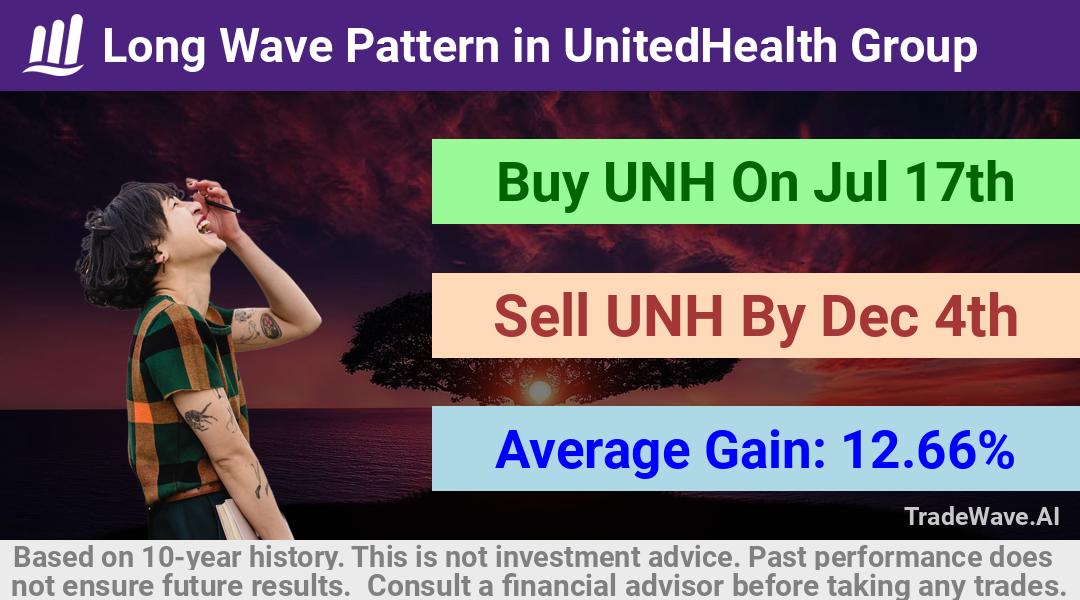 Long Wave Pattern in UnitedHealth Group

Buy UNH On Jul 17th

Sell UNH By Dec 4th

Average Gain: 12.66%

TradeWave.AI

Based on 10-year history. This is not investment advice. Past performance does not ensure future results. Consult a financial advisor before taking any trades.